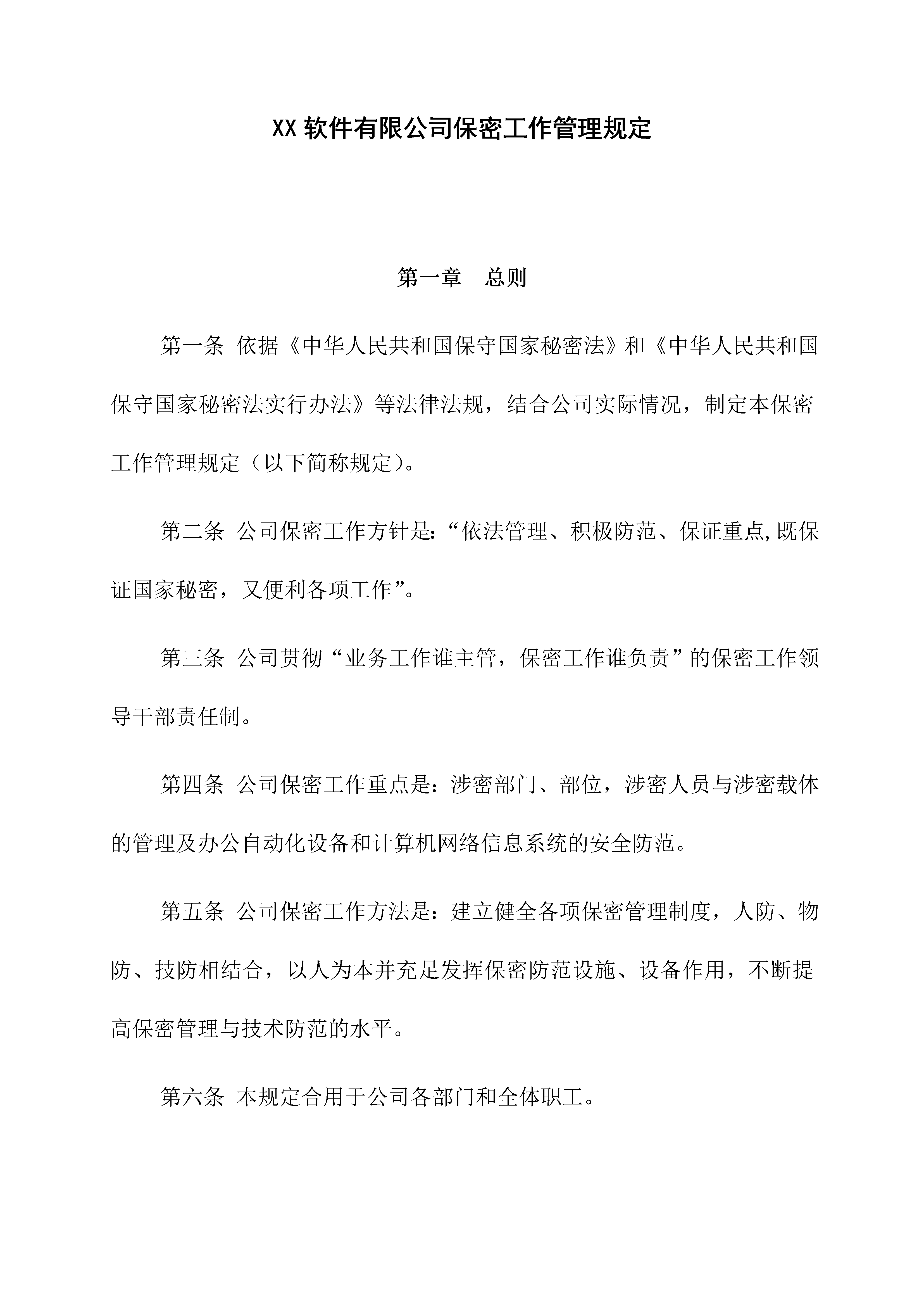 XX 软件有限公司保密工作管理规定

第一章　总则

第一条 依据《中华人民共和国保守国家秘密法》和《中华人民共和国保守国家秘密法实行办法》等法律法规，结合公司实际情况，制定本保密工作管理规定（以下简称规定）。

第二条 公司保密工作方针是:“依法管理、积极防范、保证重点,既保证国家秘密，又便利各项工作”。

第三条 公司贯彻“业务工作谁主管，保密工作谁负责”的保密工作领导干部责任制。

第四条 公司保密工作重点是：涉密部门、部位，涉密人员与涉密载体的管理及办公自动化设备和计算机网络信息系统的安全防范。

第五条 公司保密工作方法是：建立健全各项保密管理制度，人防、物防、技防相结合，以人为本并充足发挥保密防范设施、设备作用，不断提高保密管理与技术防范的水平。

第六条 本规定合用于公司各部门和全体职工。